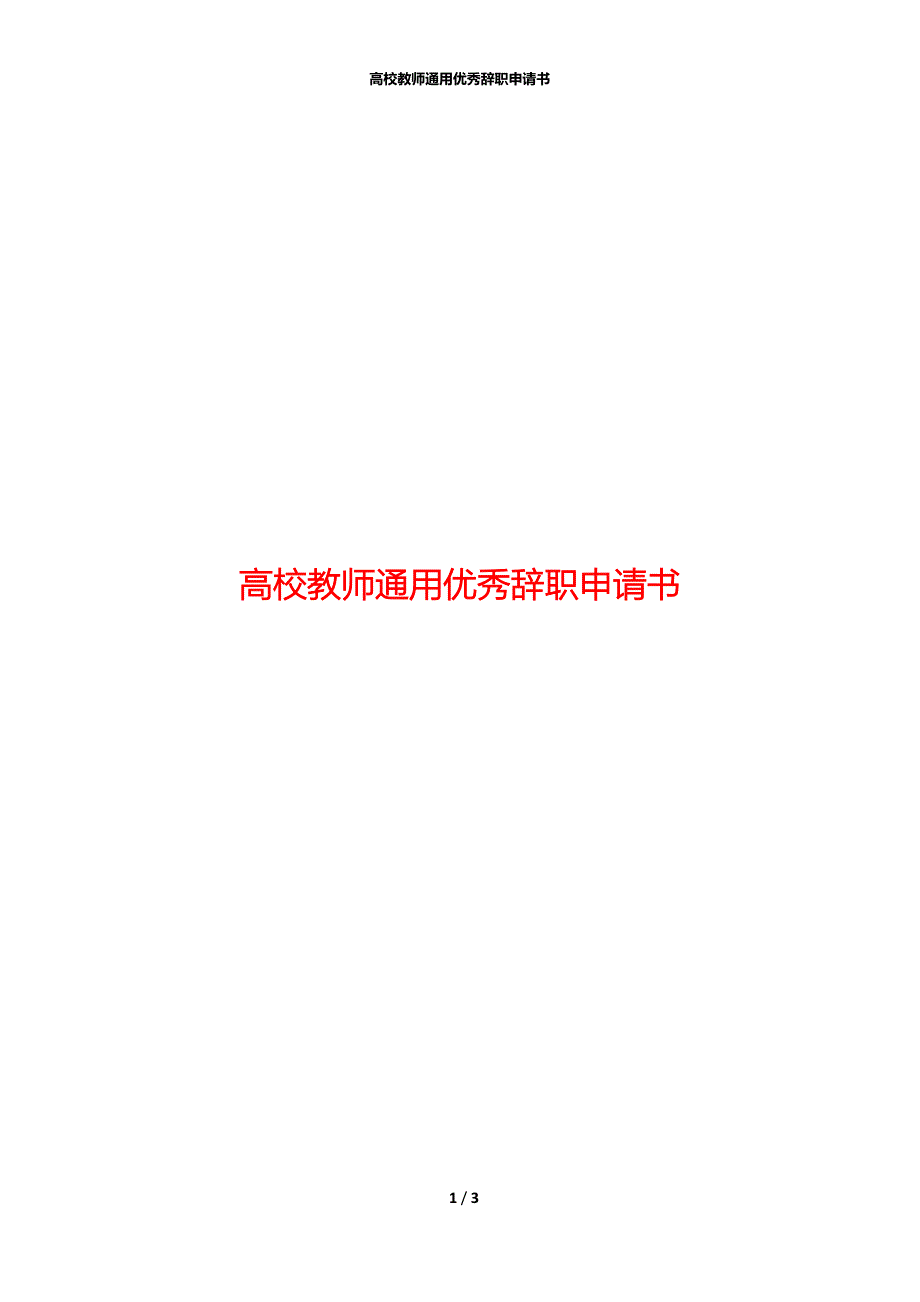 高校教师通用优秀辞职申请书

高校教师通用优秀辞职申请书

1 / 3